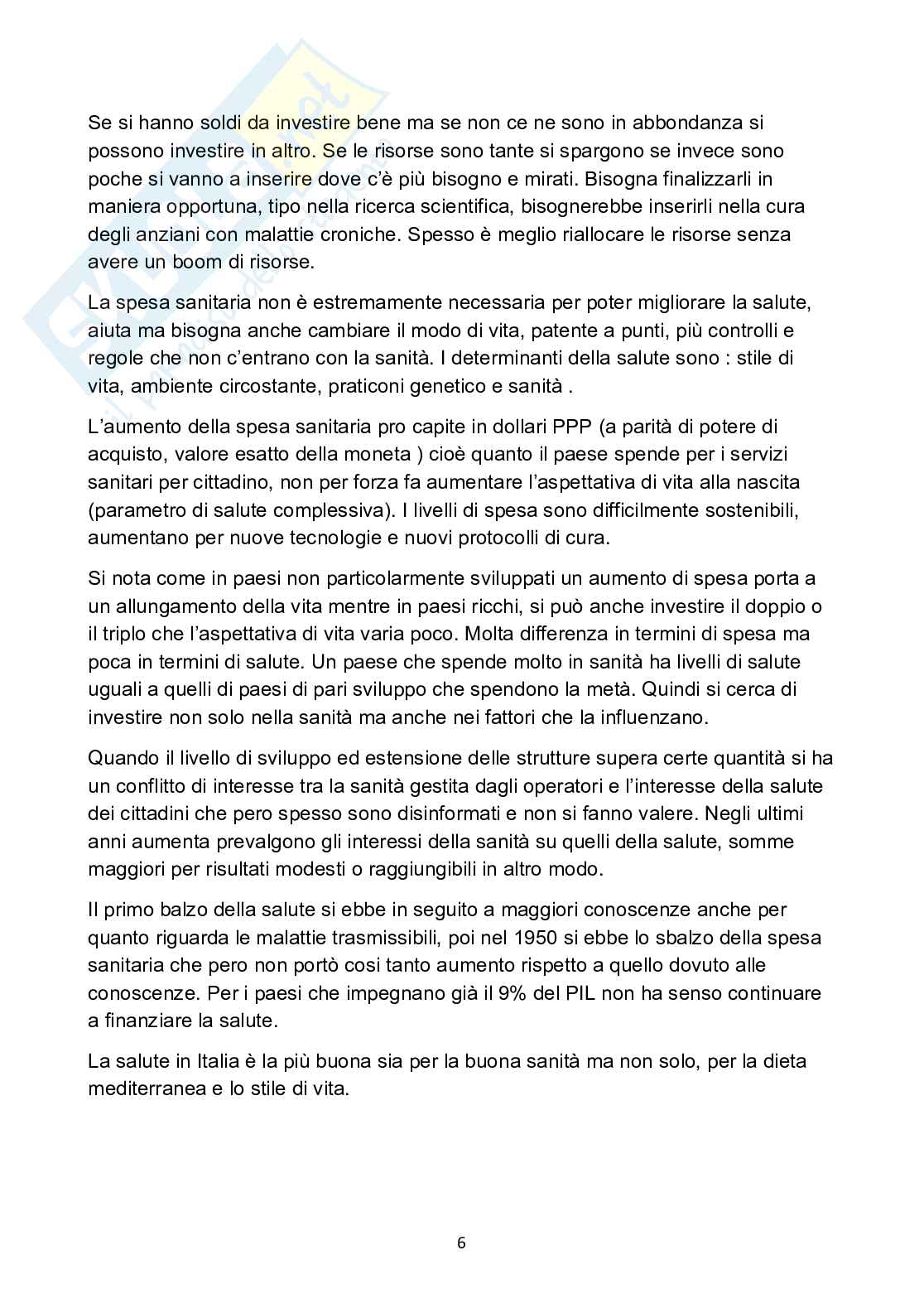 Se si hanno soldi da investire bene ma se non ce ne sono in abbondanza si possono investire in altro. Se le risorse sono tante si spargono se invece sono poche si vanno a inserire dove c'è più bisogno e mirati. Bisogna finalizzarli in maniera opportuna, tipo nella ricerca scientifica, bisognerebbe inserirli nella cura degli anziani con malattie croniche. Spesso è meglio riallocare le risorse senza avere un boom di risorse.

La spesa sanitaria non è estremamente necessaria per poter migliorare la salute, aiuta ma bisogna anche cambiare il modo di vita, patente a punti, più controlli e regole che non c'entrano con la sanità. I determinanti della salute sono : stile di vita, ambiente circostante, praticoni genetico e sanità .

L'aumento della spesa sanitaria pro capite in dollari PPP (a parità di potere di acquisto, valore esatto della moneta ) cioè quanto il paese spende per i servizi sanitari per cittadino, non per forza fa aumentare l'aspettativa di vita alla nascita (parametro di salute complessiva). I livelli di spesa sono difficilmente sostenibili, aumentano per nuove tecnologie e nuovi protocolli di cura.

Si nota come in paesi non particolarmente sviluppati un aumento di spesa porta a un allungamento della vita mentre in paesi ricchi, si può anche investire il doppio o il triplo che l'aspettativa di vita varia poco. Molta differenza in termini di spesa ma poca in termini di salute. Un paese che spende molto in sanità ha livelli di salute uguali a quelli di paesi di pari sviluppo che spendono la metà. Quindi si cerca di investire non solo nella sanità ma anche nei fattori che la influenzano.

Quando il livello di sviluppo ed estensione delle strutture supera certe quantità si ha un conflitto di interesse tra la sanità gestita dagli operatori e l'interesse della salute dei cittadini che pero spesso sono disinformati e non si fanno valere. Negli ultimi anni aumenta prevalgono gli interessi della sanità su quelli della salute, somme maggiori per risultati modesti o raggiungibili in altro modo.

Il primo balzo della salute si ebbe in seguito a maggiori conoscenze anche per quanto riguarda le malattie trasmissibili, poi nel 1950 si ebbe lo sbalzo della spesa sanitaria che pero non portò cosi tanto aumento rispetto a quello dovuto alle conoscenze. Per i paesi che impegnano già il 9% del PIL non ha senso continuare a finanziare la salute.

La salute in Italia è la più buona sia per la buona sanità ma non solo, per la dieta mediterranea e lo stile di vita.

6